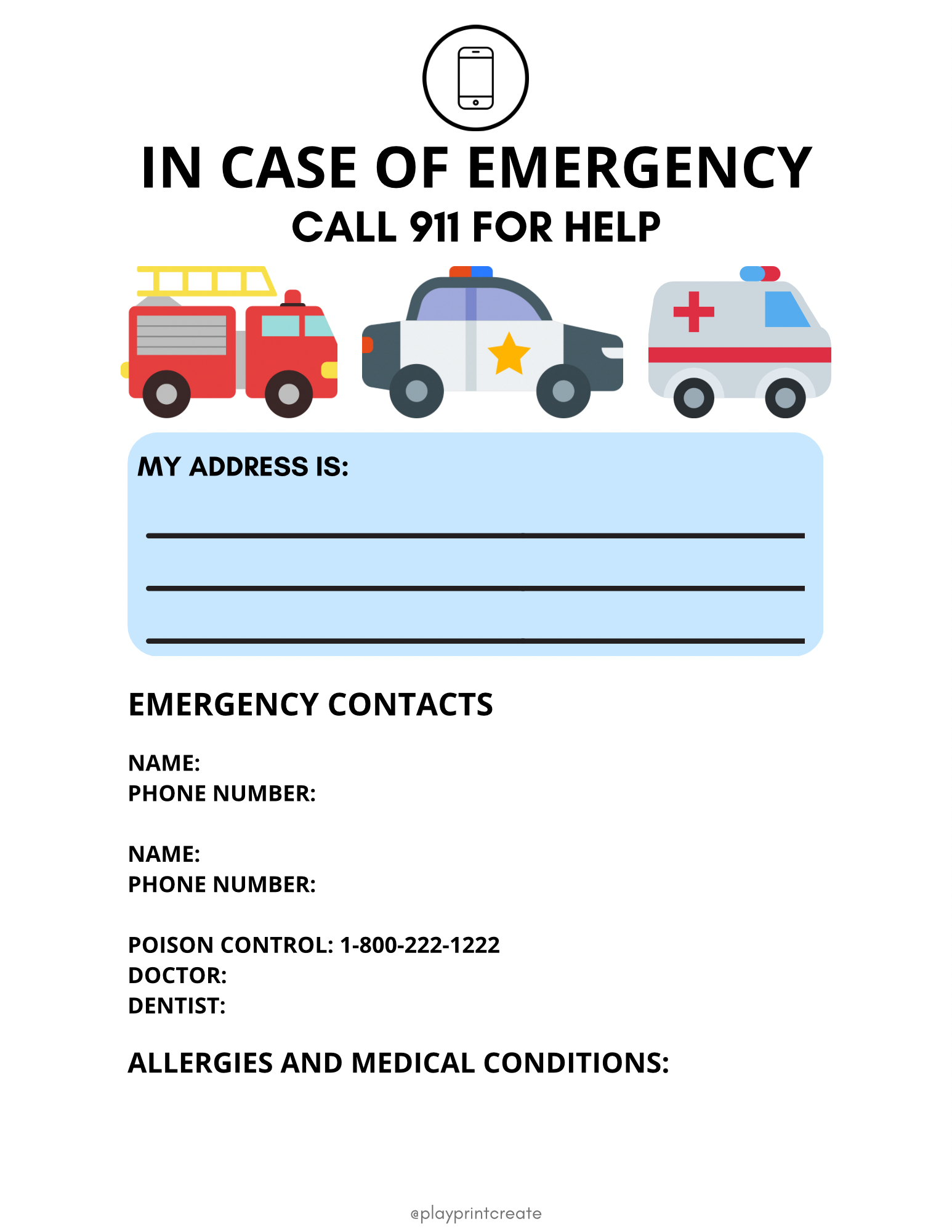 IN CASE OF EMERGENCY
CALL 911 FOR HELP

MY ADDRESS IS:

EMERGENCY CONTACTS

NAME:
PHONE NUMBER:

NAME:
PHONE NUMBER:

POISON CONTROL: 1-800-222-1222
DOCTOR:
DENTIST:

ALLERGIES AND MEDICAL CONDITIONS:

@playprintcreate